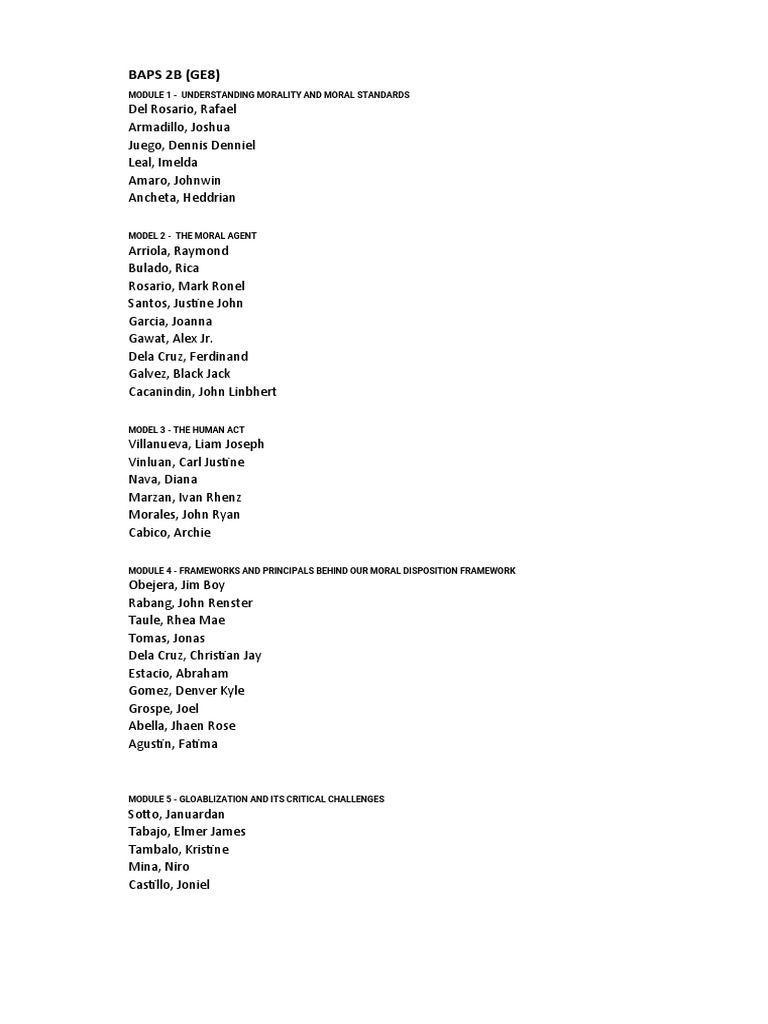 BAPS 2B (GE8)

MODULE 1 - UNDERSTANDING MORALITY AND MORAL STANDARDS
Del Rosario, Rafael
Armadillo, Joshua
Juego, Dennis Denniel
Leal, Imelda
Amaro, Johnwin
Ancheta, Heddrian

MODEL 2 - THE MORAL AGENT
Arriola, Raymond
Bulado, Rica
Rosario, Mark Ronel
Santos, Justine John
Garcia, Joanna
Gawat, Alex Jr.
Dela Cruz, Ferdinand
Galvez, Black Jack
Cacanindin, John Linbhert

MODEL 3 - THE HUMAN ACT
Villanueva, Liam Joseph
Vinluan, Carl Justine
Nava, Diana
Marzan, Ivan Rhenz
Morales, John Ryan
Cabico, Archie

MODULE 4 - FRAMEWORKS AND PRINCIPALS BEHIND OUR MORAL DISPOSITION FRAMEWORK
Obejera, Jim Boy
Rabang, John Renster
Taule, Rhea Mae
Tomas, Jonas
Dela Cruz, Christian Jay
Estacio, Abraham
Gomez, Denver Kyle
Grospe, Joel
Abella, Jhaen Rose
Agustin, Fatima

MODULE 5 - GLOABLIZATION AND ITS CRITICAL CHALLENGES
Sotto, Januardan
Tabajo, Elmer James
Tambalo, Kristine
Mina, Niro
Castillo, Joniel